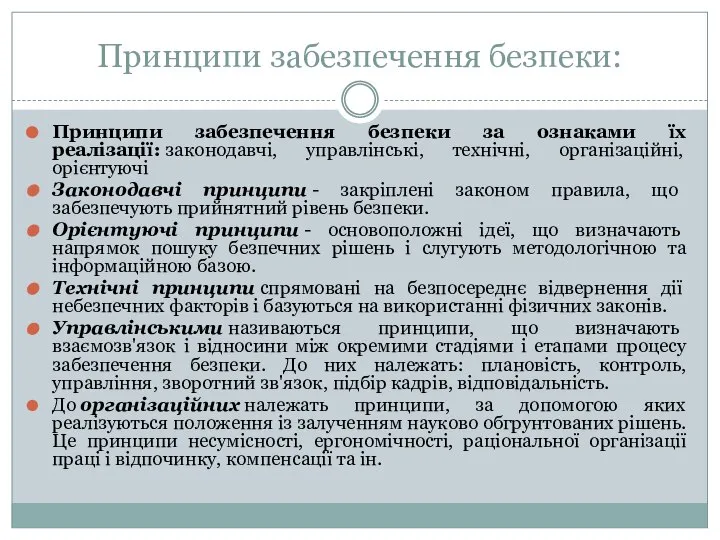 Принципи забезпечення безпеки:

Принципи забезпечення безпеки за ознаками їх реалізації: законодавчі, управлінські, технічні, організаційні, орієнтуючі

Законодавчі принципи - закріплені законом правила, що забезпечують прийнятний рівень безпеки.

Орієнтуючі принципи - основоположні ідеї, що визначають напрямок пошуку безпечних рішень і слугують методологічною та інформаційною базою.

Технічні принципи спрямовані на безпосереднє відвернення дії небезпечних факторів і базуються на використанні фізичних законів.

Управлінськими називаються принципи, що визначають взаємозв'язок і відносини між окремими стадіями і етапами процесу забезпечення безпеки. До них належать: плановість, контроль, управління, зворотний зв'язок, підбір кадрів, відповідальність.

До організаційних належать принципи, за допомогою яких реалізуються положення із залученням науково обгрунтованих рішень. Це принципи несумісності, ергономічності, раціональної організації праці і відпочинку, компенсації та ін.